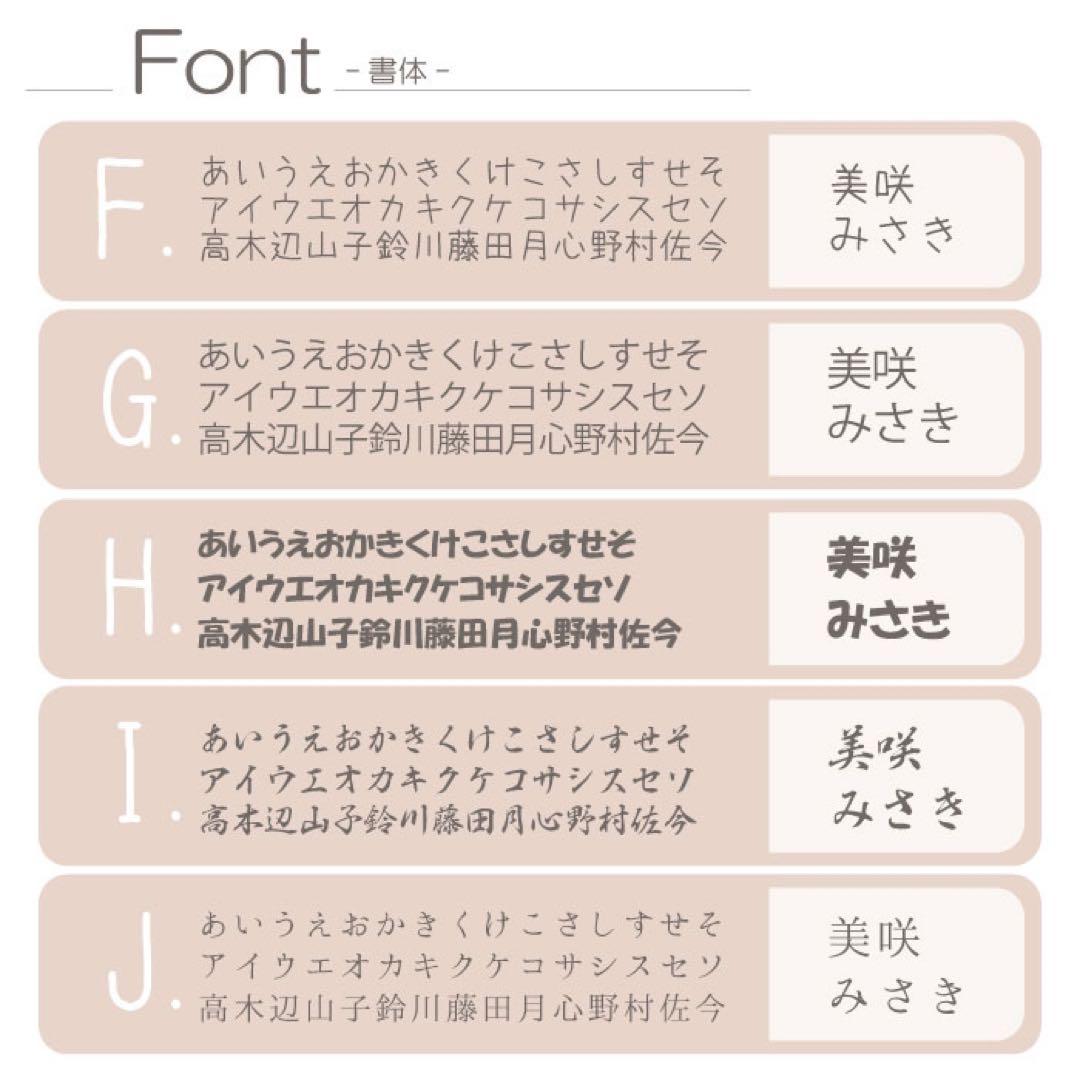 Font - 書体 -

F.
あいうえおかきくけこさしすせそ
アイウエオカキクケコサシスセソ
高木辺山子鈴川藤田月心野村佐今

美咲
みさき

G.
あいうえおかきくけこさしすせそ
アイウエオカキクケコサシスセソ
高木辺山子鈴川藤田月心野村佐今

美咲
みさき

H.
あいうえおかきくけこさしすせそ
アイウエオカキクケコサシスセソ
高木辺山子鈴川藤田月心野村佐今

美咲
みさき

I.
あいうえおかきくけこさしすせそ
アイウエオカキクケコサシスセソ
高木辺山子鈴川藤田月心野村佐今

美咲
みさき

J.
あいうえおかきくけこさしすせそ
アイウエオカキクケコサシスセソ
高木辺山子鈴川藤田月心野村佐今

美咲
みさき